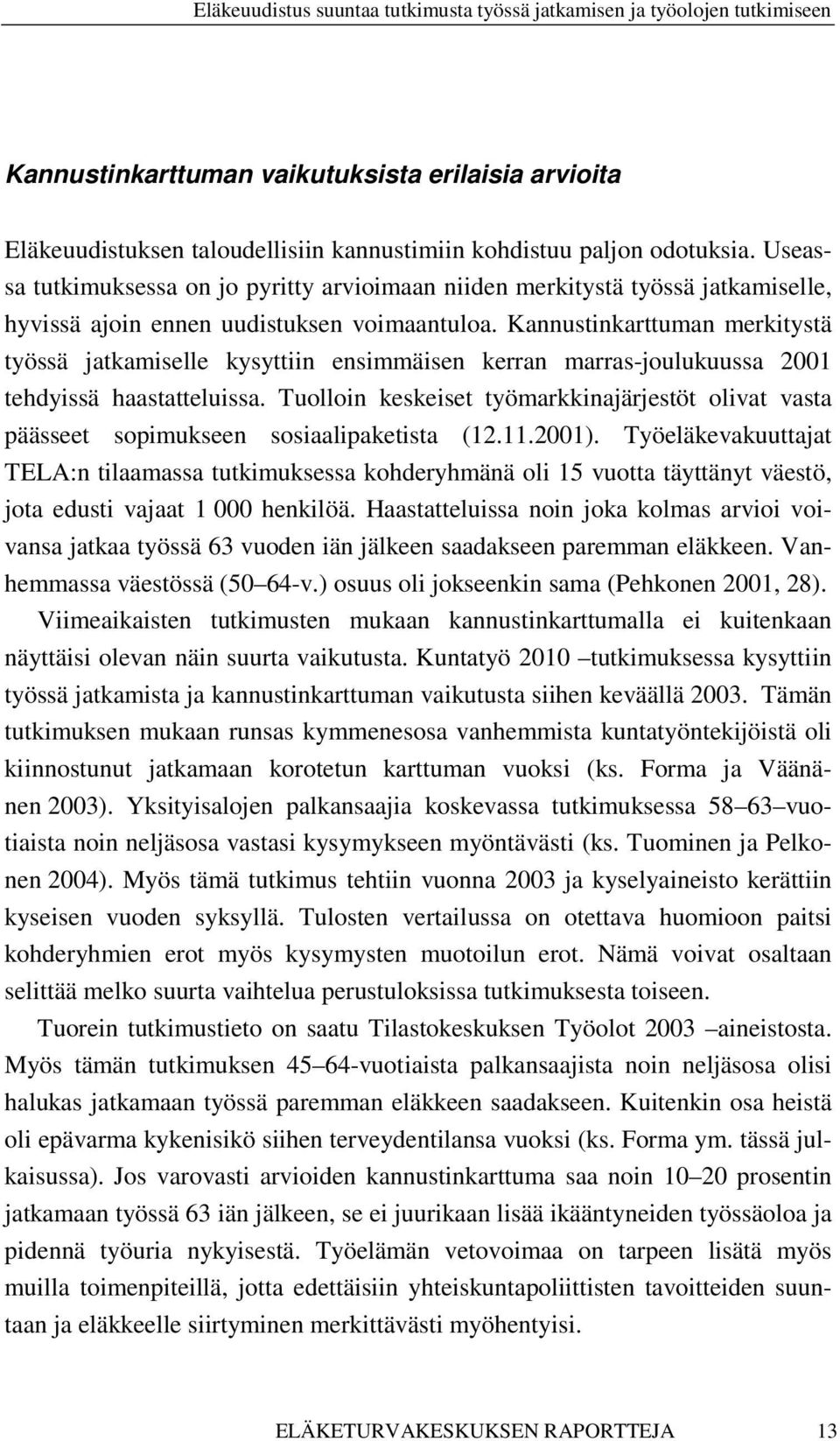 Eläkeuudistus suuntaa tutkimusta työssä jatkamisen ja työolojen tutkimiseen

Kannustinkarttuman vaikutuksista erilaisia arvioita

Eläkeuudistuksen taloudellisiin kannustimiin kohdistuu paljon odotuksia. Useassa tutkimuksessa on jo pyritty arvioimaan niiden merkitystä työssä jatkamiselle, hyvissä ajoin ennen uudistuksen voimaantuloa. Kannustinkarttuman merkitystä työssä jatkamiselle kysyttiin ensimmäisen kerran marras-joulukuussa 2001 tehdyissä haastatteluissa. Tuolloin keskeiset työmarkkinajärjestöt olivat vasta päässeet sopimukseen sosiaalipaketista (12.11.2001). Työeläkevakuuttajat TELA:n tilaamassa tutkimuksessa kohderyhmänä oli 15 vuotta täyttänyt väestö, jota edusti vajaat 1 000 henkilöä. Haastatteluissa noin joka kolmas arvioi voivansa jatkaa työssä 63 vuoden iän jälkeen saadakseen paremman eläkkeen. Vanhemmassa väestössä (50–64-v.) osuus oli jokseenkin sama (Pehkonen 2001, 28).

Viimeaikaisten tutkimusten mukaan kannustinkarttumalla ei kuitenkaan näyttäisi olevan näin suurta vaikutusta. Kuntatyö 2010 –tutkimuksessa kysyttiin työssä jatkamista ja kannustinkarttuman vaikutusta siihen keväällä 2003. Tämän tutkimuksen mukaan runsas kymmenesosa vanhemmista kuntatyöntekijöistä oli kiinnostunut jatkamaan korotetun karttuman vuoksi (ks. Forma ja Väänänen 2003). Yksityisalojen palkansaajia koskevassa tutkimuksessa 58–63–vuotiaista noin neljäsosa vastasi kysymykseen myöntävästi (ks. Tuominen ja Pelkonen 2004). Myös tämä tutkimus tehtiin vuonna 2003 ja kyselyaineisto kerättiin kyseisen vuoden syksyllä. Tulosten vertailussa on otettava huomioon paitsi kohderyhmien erot myös kysymysten muotoilun erot. Nämä voivat osaltaan selittää melko suurta vaihtelua perustuloksissa tutkimuksesta toiseen.

Tuorein tutkimustieto on saatu Tilastokeskuksen Työolot 2003 –aineistosta. Myös tämän tutkimuksen 45–64-vuotiaista palkansaajista noin neljäsosa olisi halukas jatkamaan työssä paremman eläkkeen saadakseen. Kuitenkin osa heistä oli epävarma kykenisikö siihen terveydentilansa vuoksi (ks. Forma ym. tässä julkaisussa). Jos varovasti arvioiden kannustinkarttuma saa noin 10–20 prosentin jatkamaan työssä 63 iän jälkeen, se ei juurikaan lisää ikääntyneiden työssäoloa ja pidennä työuria nykyisestä. Työelämän vetovoimaa on tarpeen lisätä myös muilla toimenpiteillä, jotta edettäisiin yhteiskuntapoliittisten tavoitteiden suuntaan ja eläkkeelle siirtyminen merkittävästi myöhentyisi.

ELÄKETURVAKESKUKSEN RAPORTTEJA 13